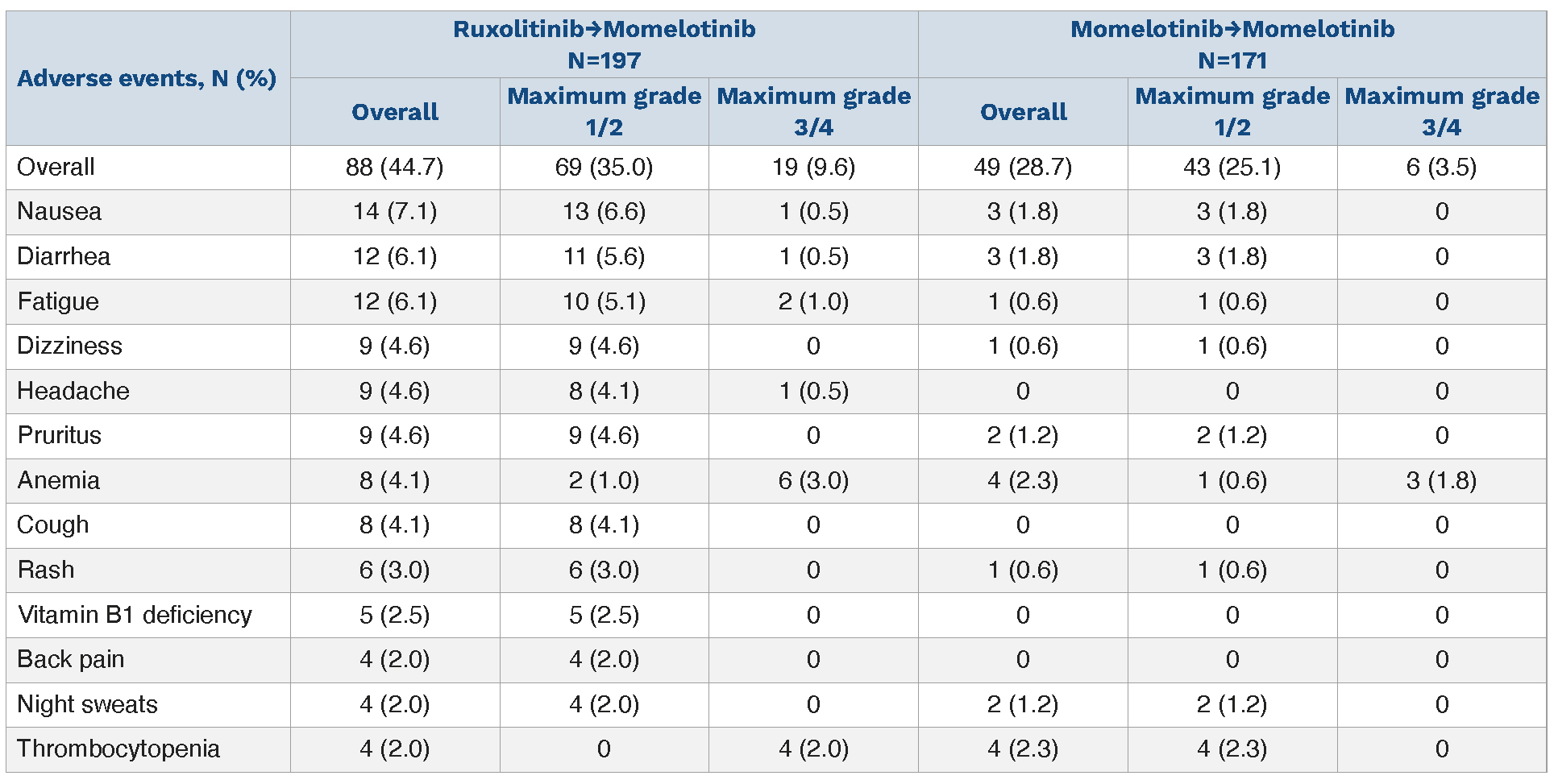 | Adverse events, N (%) | Ruxolitinib→Momelotinib N=197 | | | Momelotinib→Momelotinib N=171 | | |
|---|---|---|---|---|---|---|
| | Overall | Maximum grade 1/2 | Maximum grade 3/4 | Overall | Maximum grade 1/2 | Maximum grade 3/4 |
| Overall | 88 (44.7) | 69 (35.0) | 19 (9.6) | 49 (28.7) | 43 (25.1) | 6 (3.5) |
| Nausea | 14 (7.1) | 13 (6.6) | 1 (0.5) | 3 (1.8) | 3 (1.8) | 0 |
| Diarrhea | 12 (6.1) | 11 (5.6) | 1 (0.5) | 3 (1.8) | 3 (1.8) | 0 |
| Fatigue | 12 (6.1) | 10 (5.1) | 2 (1.0) | 1 (0.6) | 1 (0.6) | 0 |
| Dizziness | 9 (4.6) | 9 (4.6) | 0 | 1 (0.6) | 1 (0.6) | 0 |
| Headache | 9 (4.6) | 8 (4.1) | 1 (0.5) | 0 | 0 | 0 |
| Pruritus | 9 (4.6) | 9 (4.6) | 0 | 2 (1.2) | 2 (1.2) | 0 |
| Anemia | 8 (4.1) | 2 (1.0) | 6 (3.0) | 4 (2.3) | 1 (0.6) | 3 (1.8) |
| Cough | 8 (4.1) | 8 (4.1) | 0 | 0 | 0 | 0 |
| Rash | 6 (3.0) | 6 (3.0) | 0 | 1 (0.6) | 1 (0.6) | 0 |
| Vitamin B1 deficiency | 5 (2.5) | 5 (2.5) | 0 | 0 | 0 | 0 |
| Back pain | 4 (2.0) | 4 (2.0) | 0 | 0 | 0 | 0 |
| Night sweats | 4 (2.0) | 4 (2.0) | 0 | 2 (1.2) | 2 (1.2) | 0 |
| Thrombocytopenia | 4 (2.0) | 0 | 4 (2.0) | 4 (2.3) | 4 (2.3) | 0 |